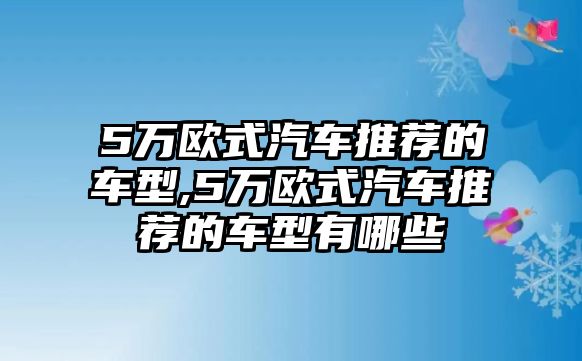 5万欧式汽车推荐的车型,5万欧式汽车推荐的车型有哪些